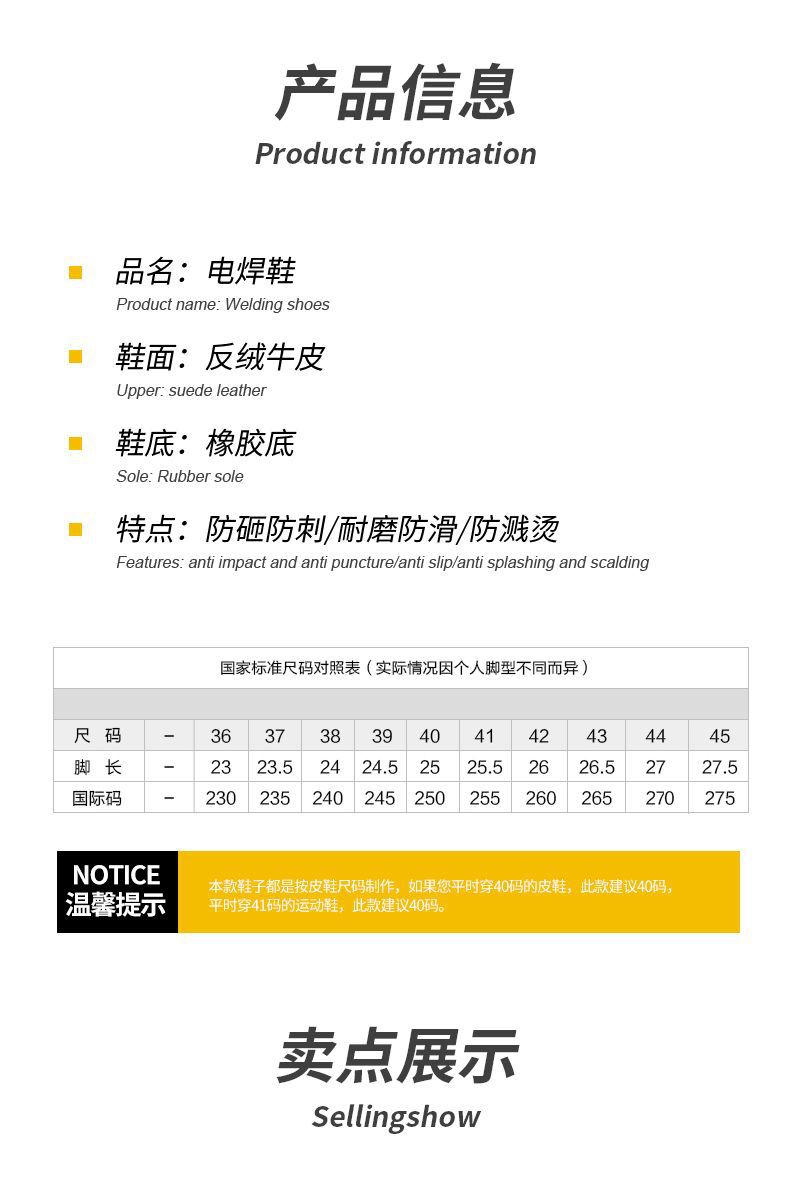 产品信息
Product information

品名：电焊鞋
Product name: Welding shoes

鞋面：反绒牛皮
Upper: suede leather

鞋底：橡胶底
Sole: Rubber sole

特点：防砸防刺/耐磨防滑/防溅烫
Features: anti impact and anti puncture/anti slip/anti splashing and scalding

国家标准尺码对照表（实际情况因个人脚型不同而异）

| 尺 码 | - | 36 | 37 | 38 | 39 | 40 | 41 | 42 | 43 | 44 | 45 |
|---|---|---|---|---|---|---|---|---|---|---|---|
| 脚 长 | - | 23 | 23.5 | 24 | 24.5 | 25 | 25.5 | 26 | 26.5 | 27 | 27.5 |
| 国际码 | - | 230 | 235 | 240 | 245 | 250 | 255 | 260 | 265 | 270 | 275 |

NOTICE
温馨提示
本款鞋子都是按皮鞋尺码制作，如果您平时穿40码的皮鞋，此款建议40码，平时穿41码的运动鞋，此款建议40码。

卖点展示
Sellingshow